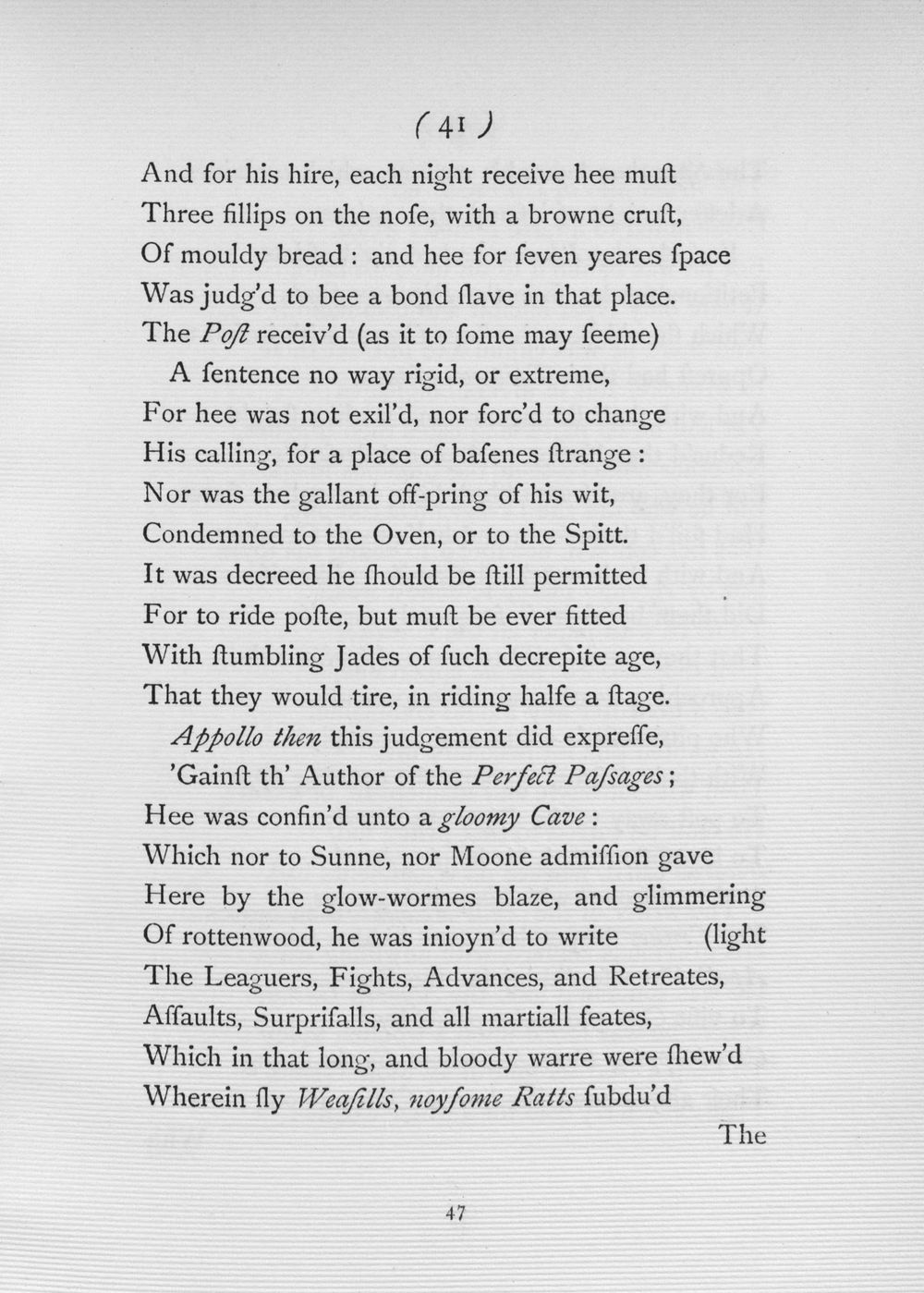 ( 41 )

And for his hire, each night receive hee muſt
Three fillips on the noſe, with a browne cruſt,
Of mouldy bread : and hee for ſeven yeares ſpace
Was judg'd to bee a bond ſlave in that place.
The Poſt receiv'd (as it to ſome may ſeeme)
A ſentence no way rigid, or extreme,
For hee was not exil'd, nor forc'd to change
His calling, for a place of baſenes ſtrange :
Nor was the gallant off-pring of his wit,
Condemned to the Oven, or to the Spitt.
It was decreed he ſhould be ſtill permitted
For to ride poſte, but muſt be ever fitted
With ſtumbling Jades of ſuch decrepite age,
That they would tire, in riding halfe a ſtage.
Appollo then this judgement did expreſſe,
'Gainſt th' Author of the Perfect Paſsages ;
Hee was confin'd unto a gloomy Cave :
Which nor to Sunne, nor Moone admiſſion gave
Here by the glow-wormes blaze, and glimmering
Of rottenwood, he was inioyn'd to write (light
The Leaguers, Fights, Advances, and Retreates,
Aſſaults, Surpriſalls, and all martiall feates,
Which in that long, and bloody warre were ſhew'd
Wherein ſly Weaſills, noyſome Ratts ſubdu'd
The

47